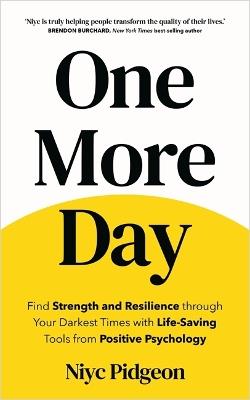 'Niyc is truly helping people transform the quality of their lives.'
BRENDON BURCHARD, New York Times best selling author

One More Day

Find Strength and Resilience through Your Darkest Times with Life-Saving Tools from Positive Psychology

Niyc Pidgeon